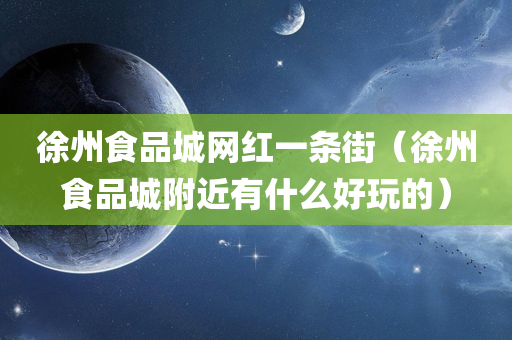 徐州食品城网红一条街（徐州食品城附近有什么好玩的）